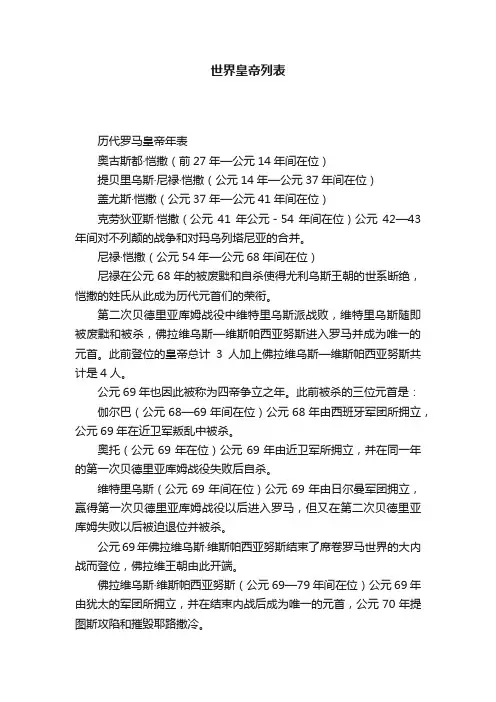 世界皇帝列表

历代罗马皇帝年表

奥古斯都·恺撒（前 27 年—公元 14 年间在位）

提贝里乌斯·尼禄·恺撒（公元 14 年—公元 37 年间在位）

盖尤斯·恺撒（公元 37 年—公元 41 年间在位）

克劳狄亚斯·恺撒（公元 41 年公元 - 54 年间在位）公元 42—43 年间对不列颠的战争和对玛乌列塔尼亚的合并。

尼禄·恺撒（公元 54 年—公元 68 年间在位）

尼禄在公元 68 年的被废黜和自杀使得尤利乌斯王朝的世系断绝，恺撒的姓氏从此成为历代元首们的荣衔。

第二次贝德里亚库姆战役中维特里乌斯派战败，维特里乌斯随即被废黜和被杀，佛拉维乌斯—维斯帕西亚努斯进入罗马并成为唯一的元首。此前登位的皇帝总计 3 人加上佛拉维乌斯—维斯帕西亚努斯共计是 4 人。

公元 69 年也因此被称为四帝争立之年。此前被杀的三位元首是：

伽尔巴（公元 68—69 年间在位）公元 68 年由西班牙军团所拥立，公元 69 年在近卫军叛乱中被杀。

奥托（公元 69 年在位）公元 69 年由近卫军所拥立，并在同一年的第一次贝德里亚库姆战役失败后自杀。

维特里乌斯（公元 69 年间在位）公元 69 年由日尔曼军团拥立，赢得第一次贝德里亚库姆战役以后进入罗马，但又在第二次贝德里亚库姆失败以后被迫退位并被杀。

公元 69 年佛拉维乌斯·维斯帕西亚努斯结束了席卷罗马世界的大内战而登位，佛拉维王朝由此开端。

佛拉维乌斯·维斯帕西亚努斯（公元 69—79 年间在位）公元 69 年由犹太的军团所拥立，并在结束内战后成为唯一的元首，公元 70 年提图斯攻陷和摧毁耶路撒冷。